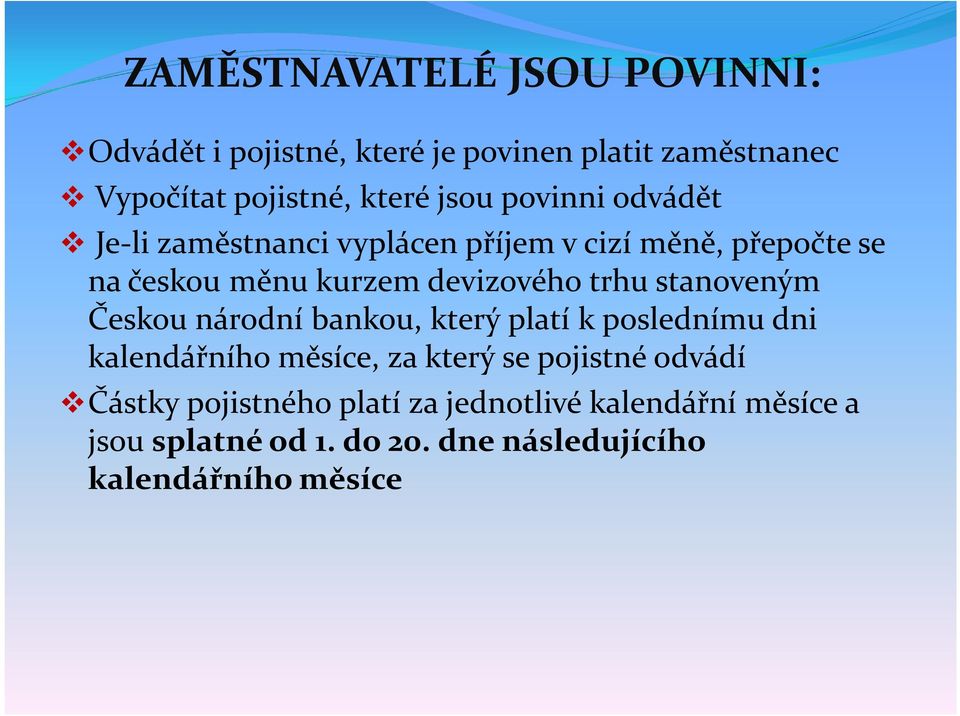 ZAMĚSTNAVATELÉ JSOU POVINNI:

❖ Odvádět i pojistné, které je povinen platit zaměstnanec

❖ Vypočítat pojistné, které jsou povinni odvádět

❖ Je-li zaměstnanci vyplácen příjem v cizí měně, přepočte se na českou měnu kurzem devizového trhu stanoveným Českou národní bankou, který platí k poslednímu dni kalendářního měsíce, za který se pojistné odvádí

❖ Částky pojistného platí za jednotlivé kalendářní měsíce a jsou splatné od 1. do 20. dne následujícího kalendářního měsíce